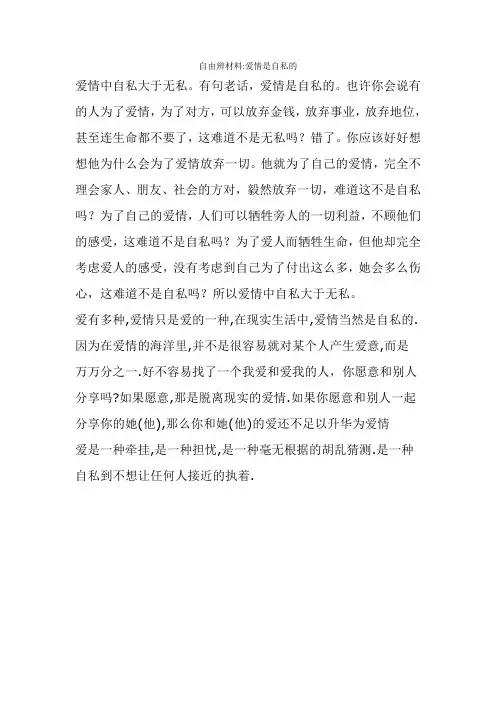 自由辩材料:爱情是自私的

爱情中自私大于无私。有句老话，爱情是自私的。也许你会说有的人为了爱情，为了对方，可以放弃金钱，放弃事业，放弃地位，甚至连生命都不要了，这难道不是无私吗？错了。你应该好好想想他为什么会为了爱情放弃一切。他就为了自己的爱情，完全不理会家人、朋友、社会的方对，毅然放弃一切，难道这不是自私吗？为了自己的爱情，人们可以牺牲旁人的一切利益，不顾他们的感受，这难道不是自私吗？为了爱人而牺牲生命，但他却完全考虑爱人的感受，没有考虑到自己为了付出这么多，她会多么伤心，这难道不是自私吗？所以爱情中自私大于无私。

爱有多种,爱情只是爱的一种,在现实生活中,爱情当然是自私的.因为在爱情的海洋里,并不是很容易就对某个人产生爱意,而是万万分之一.好不容易找了一个我爱和爱我的人，你愿意和别人分享吗?如果愿意,那是脱离现实的爱情.如果你愿意和别人一起分享你的她(他),那么你和她(他)的爱还不足以升华为爱情

爱是一种牵挂,是一种担忧,是一种毫无根据的胡乱猜测.是一种自私到不想让任何人接近的执着.